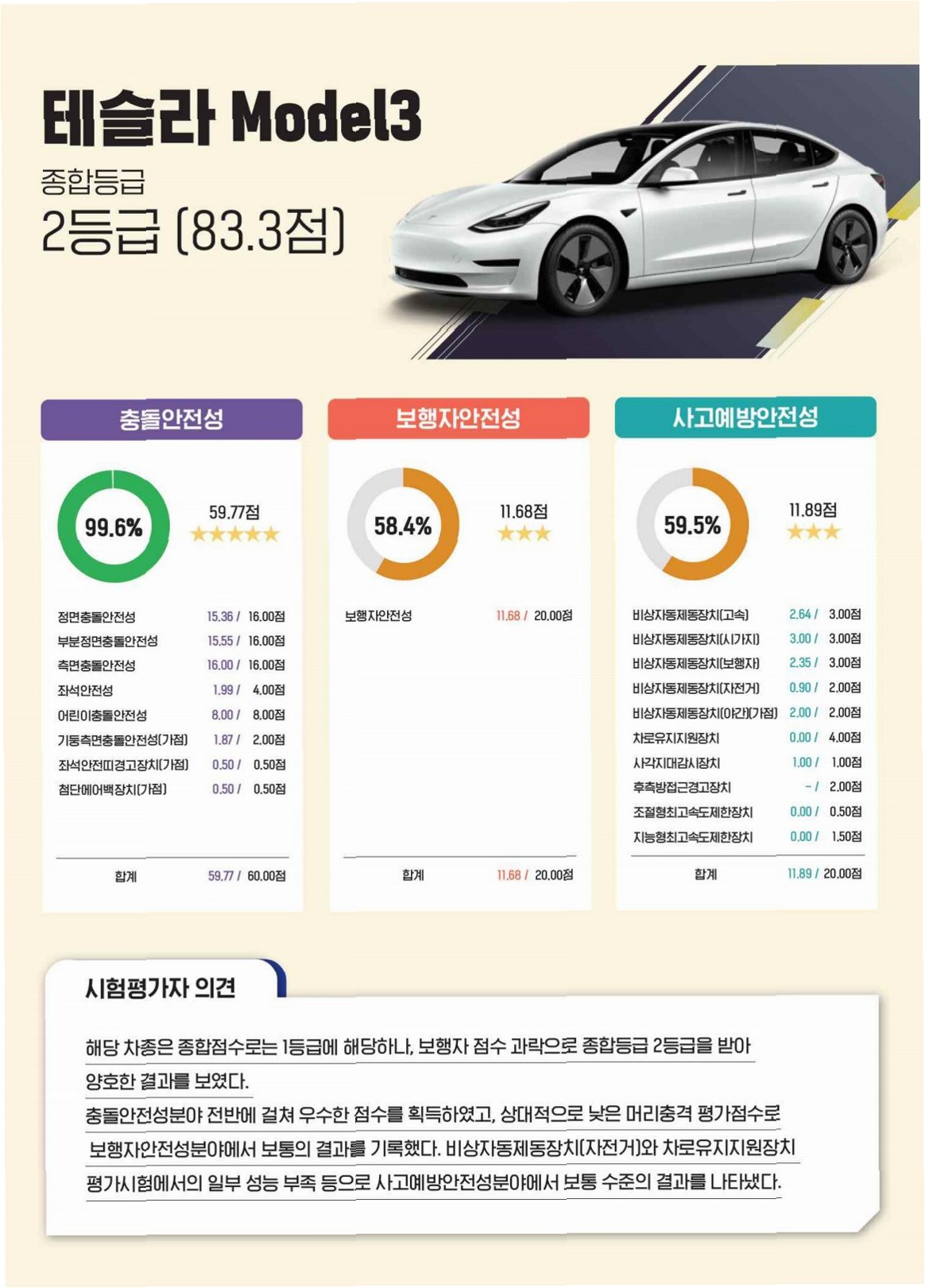 테슬라 Model3

종합등급

2등급 (83.3점)

충돌안전성

99.6%

59.77점
★★★★★

| | |
|---|---|
| 정면충돌안전성 | 15.36 / 16.00점 |
| 부분정면충돌안전성 | 15.55 / 16.00점 |
| 측면충돌안전성 | 16.00 / 16.00점 |
| 좌석안전성 | 1.99 / 4.00점 |
| 어린이충돌안전성 | 8.00 / 8.00점 |
| 기둥측면충돌안전성(가점) | 1.87 / 2.00점 |
| 좌석안전띠경고장치(가점) | 0.50 / 0.50점 |
| 첨단에어백장치(가점) | 0.50 / 0.50점 |
| 합계 | 59.77 / 60.00점 |

보행자안전성

58.4%

11.68점
★★★

| | |
|---|---|
| 보행자안전성 | 11.68 / 20.00점 |
| 합계 | 11.68 / 20.00점 |

사고예방안전성

59.5%

11.89점
★★★

| | |
|---|---|
| 비상자동제동장치(고속) | 2.64 / 3.00점 |
| 비상자동제동장치(시가지) | 3.00 / 3.00점 |
| 비상자동제동장치(보행자) | 2.35 / 3.00점 |
| 비상자동제동장치(자전거) | 0.90 / 2.00점 |
| 비상자동제동장치(야간)(가점) | 2.00 / 2.00점 |
| 차로유지지원장치 | 0.00 / 4.00점 |
| 사각지대감시장치 | 1.00 / 1.00점 |
| 후측방접근경고장치 | - / 2.00점 |
| 조절형최고속도제한장치 | 0.00 / 0.50점 |
| 지능형최고속도제한장치 | 0.00 / 1.50점 |
| 합계 | 11.89 / 20.00점 |

시험평가자 의견

해당 차종은 종합점수로는 1등급에 해당하나, 보행자 점수 과락으로 종합등급 2등급을 받아 양호한 결과를 보였다.
충돌안전성분야 전반에 걸쳐 우수한 점수를 획득하였고, 상대적으로 낮은 머리충격 평가점수로 보행자안전성분야에서 보통의 결과를 기록했다. 비상자동제동장치(자전거)와 차로유지지원장치 평가시험에서의 일부 성능 부족 등으로 사고예방안전성분야에서 보통 수준의 결과를 나타냈다.